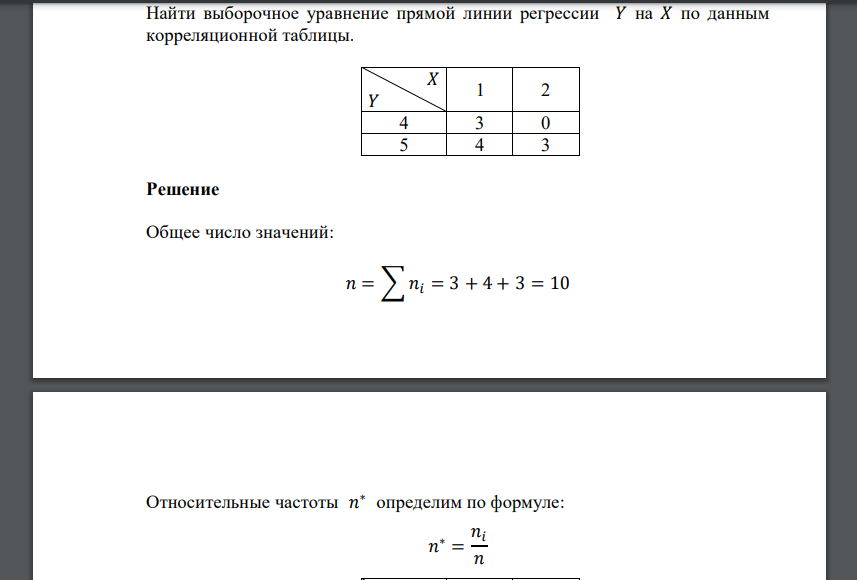 Найти выборочное уравнение прямой линии регрессии $Y$ на $X$ по данным корреляционной таблицы.

| $Y$ \ $X$ | 1 | 2 |
|---|---|---|
| 4 | 3 | 0 |
| 5 | 4 | 3 |

**Решение**

Общее число значений:

$n = \sum n_i = 3 + 4 + 3 = 10$

Относительные частоты $n^*$ определим по формуле:

$n^* = \frac{n_i}{n}$